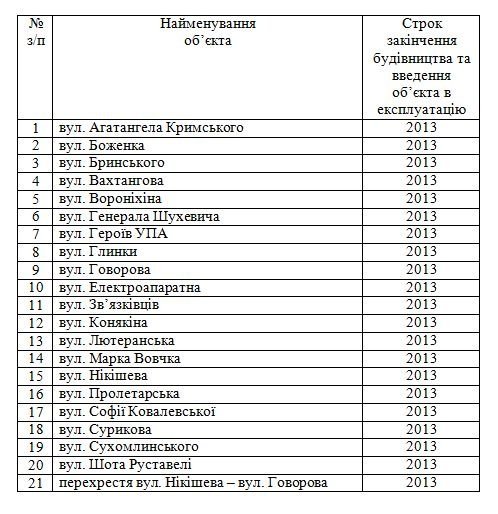 | № з/п | Найменування об’єкта | Строк закінчення будівництва та введення об’єкта в експлуатацію |
|---|---|---|
| 1 | вул. Агатангела Кримського | 2013 |
| 2 | вул. Боженка | 2013 |
| 3 | вул. Бринського | 2013 |
| 4 | вул. Вахтангова | 2013 |
| 5 | вул. Вороніхіна | 2013 |
| 6 | вул. Генерала Шухевича | 2013 |
| 7 | вул. Героїв УПА | 2013 |
| 8 | вул. Глинки | 2013 |
| 9 | вул. Говорова | 2013 |
| 10 | вул. Електроапаратна | 2013 |
| 11 | вул. Зв’язківців | 2013 |
| 12 | вул. Конякіна | 2013 |
| 13 | вул. Лютеранська | 2013 |
| 14 | вул. Марка Вовчка | 2013 |
| 15 | вул. Нікішева | 2013 |
| 16 | вул. Пролетарська | 2013 |
| 17 | вул. Софії Ковалевської | 2013 |
| 18 | вул. Сурикова | 2013 |
| 19 | вул. Сухомлинського | 2013 |
| 20 | вул. Шота Руставелі | 2013 |
| 21 | перехрестя вул. Нікішева – вул. Говорова | 2013 |